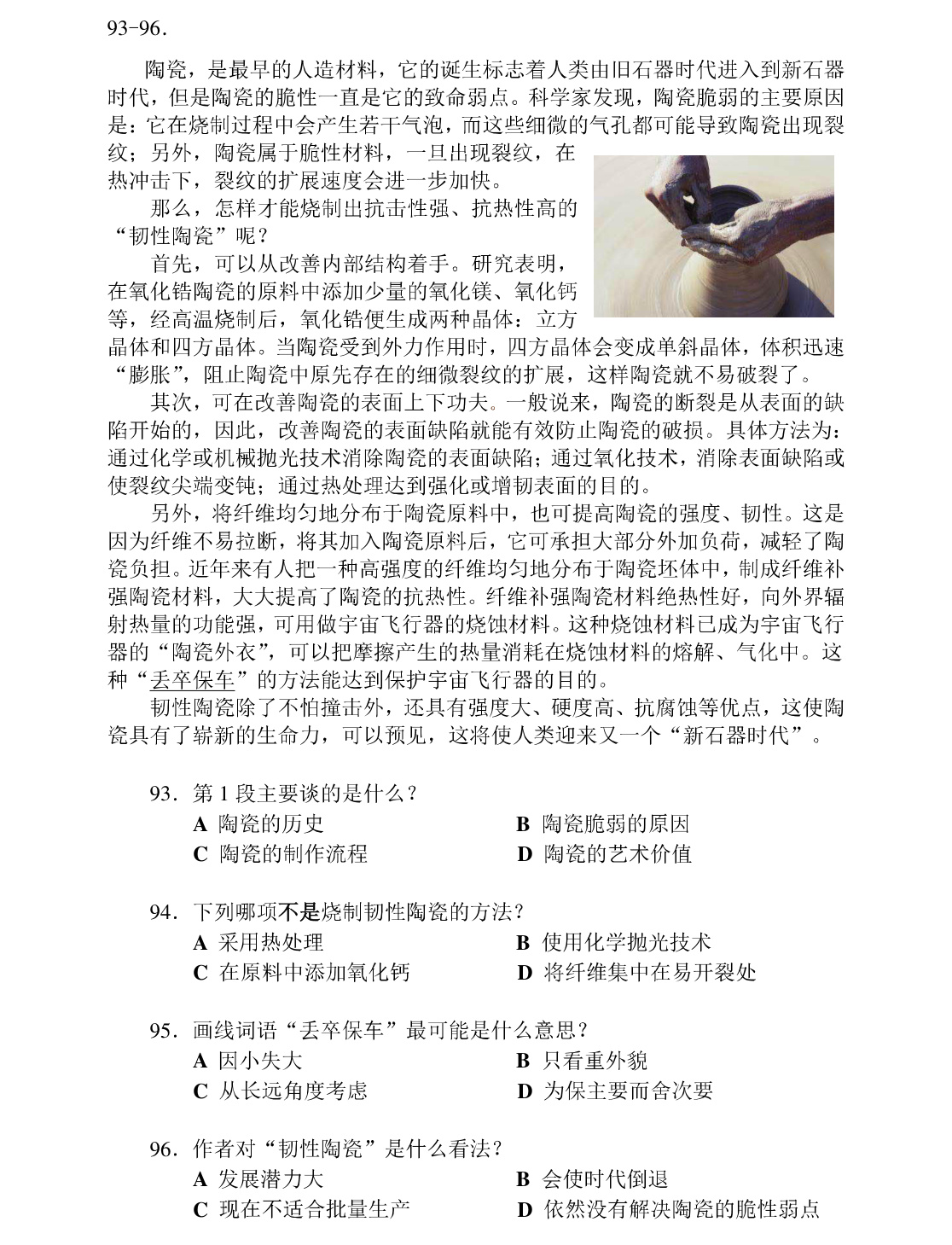 93-96.

陶瓷，是最早的人造材料，它的诞生标志着人类由旧石器时代进入到新石器时代，但是陶瓷的脆性一直是它的致命弱点。科学家发现，陶瓷脆弱的主要原因是：它在烧制过程中会产生若干气泡，而这些细微的气孔都可能导致陶瓷出现裂纹；另外，陶瓷属于脆性材料，一旦出现裂纹，在热冲击下，裂纹的扩展速度会进一步加快。

那么，怎样才能烧制出抗击性强、抗热性高的“韧性陶瓷”呢？

首先，可以从改善内部结构着手。研究表明，在氧化锆陶瓷的原料中添加少量的氧化镁、氧化钙等，经高温烧制后，氧化锆便生成两种晶体：立方晶体和四方晶体。当陶瓷受到外力作用时，四方晶体会变成单斜晶体，体积迅速“膨胀”，阻止陶瓷中原先存在的细微裂纹的扩展，这样陶瓷就不易破裂了。

其次，可在改善陶瓷的表面上下功夫。一般说来，陶瓷的断裂是从表面的缺陷开始的，因此，改善陶瓷的表面缺陷就能有效防止陶瓷的破损。具体方法为：通过化学或机械抛光技术消除陶瓷的表面缺陷；通过氧化技术，消除表面缺陷或使裂纹尖端变钝；通过热处理达到强化或增韧表面的目的。

另外，将纤维均匀地分布于陶瓷原料中，也可提高陶瓷的强度、韧性。这是因为纤维不易拉断，将其加入陶瓷原料后，它可承担大部分外加负荷，减轻了陶瓷负担。近年来有人把一种高强度的纤维均匀地分布于陶瓷坯体中，制成纤维补强陶瓷材料，大大提高了陶瓷的抗热性。纤维补强陶瓷材料绝热性好，向外界辐射热量的功能强，可用做宇宙飞行器的烧蚀材料。这种烧蚀材料已成为宇宙飞行器的“陶瓷外衣”，可以把摩擦产生的热量消耗在烧蚀材料的熔解、气化中。这种“丢卒保车”的方法能达到保护宇宙飞行器的目的。

韧性陶瓷除了不怕撞击外，还具有强度大、硬度高、抗腐蚀等优点，这使陶瓷具有了崭新的生命力，可以预见，这将使人类迎来又一个“新石器时代”。

93．第1段主要谈的是什么？
A 陶瓷的历史 B 陶瓷脆弱的原因
C 陶瓷的制作流程 D 陶瓷的艺术价值

94．下列哪项不是烧制韧性陶瓷的方法？
A 采用热处理 B 使用化学抛光技术
C 在原料中添加氧化钙 D 将纤维集中在易开裂处

95．画线词语“丢卒保车”最可能是什么意思？
A 因小失大 B 只看重外貌
C 从长远角度考虑 D 为保主要而舍次要

96．作者对“韧性陶瓷”是什么看法？
A 发展潜力大 B 会使时代倒退
C 现在不适合批量生产 D 依然没有解决陶瓷的脆性弱点